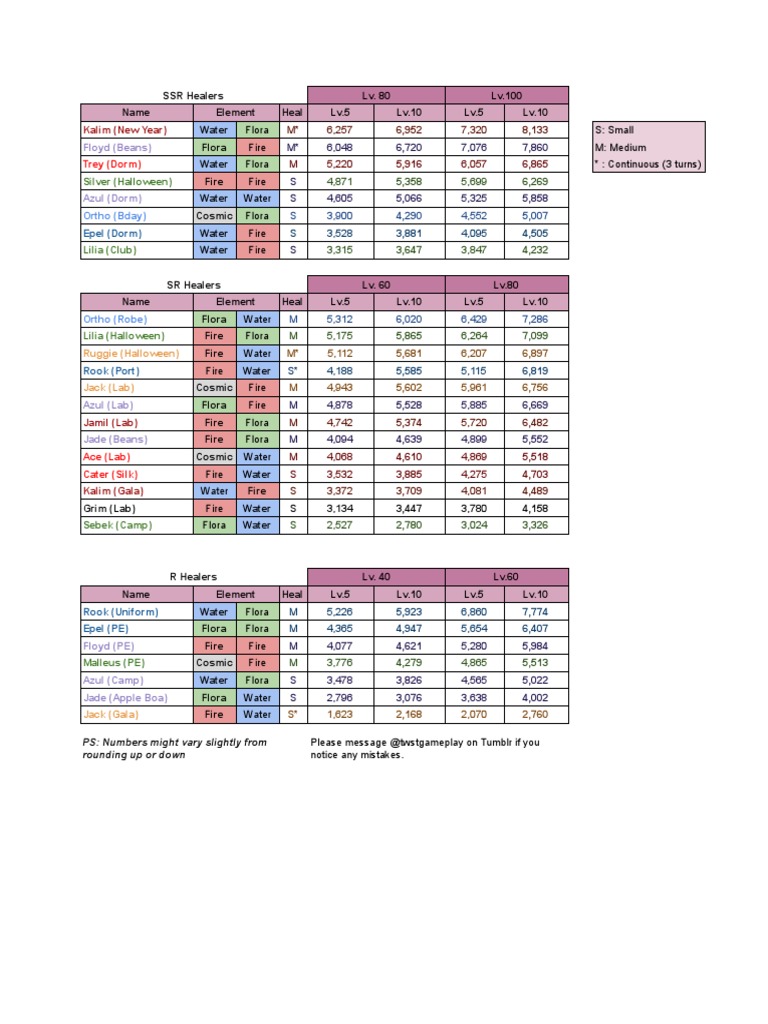 | SSR Healers | | | | Lv. 80 | | Lv.100 | |
|---|---|---|---|---|---|---|---|
| Name | Element | | Heal | Lv.5 | Lv.10 | Lv.5 | Lv.10 |
| Kalim (New Year) | Water | Flora | M* | 6,257 | 6,952 | 7,320 | 8,133 |
| Floyd (Beans) | Flora | Fire | M* | 6,048 | 6,720 | 7,076 | 7,860 |
| Trey (Dorm) | Water | Flora | M | 5,220 | 5,916 | 6,057 | 6,865 |
| Silver (Halloween) | Fire | Fire | S | 4,871 | 5,358 | 5,699 | 6,269 |
| Azul (Dorm) | Water | Water | S | 4,605 | 5,066 | 5,325 | 5,858 |
| Ortho (Bday) | Cosmic | Flora | S | 3,900 | 4,290 | 4,552 | 5,007 |
| Epel (Dorm) | Water | Fire | S | 3,528 | 3,881 | 4,095 | 4,505 |
| Lilia (Club) | Water | Fire | S | 3,315 | 3,647 | 3,847 | 4,232 |

S: Small
M: Medium
* : Continuous (3 turns)

| SR Healers | | | | Lv. 60 | | Lv.80 | |
|---|---|---|---|---|---|---|---|
| Name | Element | | Heal | Lv.5 | Lv.10 | Lv.5 | Lv.10 |
| Ortho (Robe) | Flora | Water | M | 5,312 | 6,020 | 6,429 | 7,286 |
| Lilia (Halloween) | Fire | Flora | M | 5,175 | 5,865 | 6,264 | 7,099 |
| Ruggie (Halloween) | Fire | Water | M* | 5,112 | 5,681 | 6,207 | 6,897 |
| Rook (Port) | Fire | Water | S* | 4,188 | 5,585 | 5,115 | 6,819 |
| Jack (Lab) | Cosmic | Fire | M | 4,943 | 5,602 | 5,961 | 6,756 |
| Azul (Lab) | Flora | Fire | M | 4,878 | 5,528 | 5,885 | 6,669 |
| Jamil (Lab) | Fire | Flora | M | 4,742 | 5,374 | 5,720 | 6,482 |
| Jade (Beans) | Fire | Flora | M | 4,094 | 4,639 | 4,899 | 5,552 |
| Ace (Lab) | Cosmic | Water | M | 4,068 | 4,610 | 4,869 | 5,518 |
| Cater (Silk) | Fire | Water | S | 3,532 | 3,885 | 4,275 | 4,703 |
| Kalim (Gala) | Water | Fire | S | 3,372 | 3,709 | 4,081 | 4,489 |
| Grim (Lab) | Fire | Water | S | 3,134 | 3,447 | 3,780 | 4,158 |
| Sebek (Camp) | Flora | Water | S | 2,527 | 2,780 | 3,024 | 3,326 |

| R Healers | | | | Lv. 40 | | Lv.60 | |
|---|---|---|---|---|---|---|---|
| Name | Element | | Heal | Lv.5 | Lv.10 | Lv.5 | Lv.10 |
| Rook (Uniform) | Water | Flora | M | 5,226 | 5,923 | 6,860 | 7,774 |
| Epel (PE) | Flora | Flora | M | 4,365 | 4,947 | 5,654 | 6,407 |
| Floyd (PE) | Fire | Fire | M | 4,077 | 4,621 | 5,280 | 5,984 |
| Malleus (PE) | Cosmic | Fire | M | 3,776 | 4,279 | 4,865 | 5,513 |
| Azul (Camp) | Water | Flora | S | 3,478 | 3,826 | 4,565 | 5,022 |
| Jade (Apple Boa) | Flora | Water | S | 2,796 | 3,076 | 3,638 | 4,002 |
| Jack (Gala) | Fire | Water | S* | 1,623 | 2,168 | 2,070 | 2,760 |

PS: Numbers might vary slightly from rounding up or down

Please message @twstgameplay on Tumblr if you notice any mistakes.